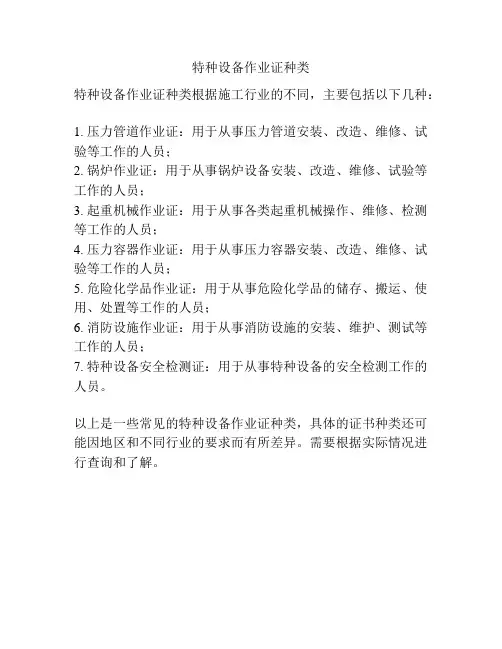 特种设备作业证种类

特种设备作业证种类根据施工行业的不同，主要包括以下几种：

1. 压力管道作业证：用于从事压力管道安装、改造、维修、试验等工作的人员；
2. 锅炉作业证：用于从事锅炉设备安装、改造、维修、试验等工作的人员；
3. 起重机械作业证：用于从事各类起重机械操作、维修、检测等工作的人员；
4. 压力容器作业证：用于从事压力容器安装、改造、维修、试验等工作的人员；
5. 危险化学品作业证：用于从事危险化学品的储存、搬运、使用、处置等工作的人员；
6. 消防设施作业证：用于从事消防设施的安装、维护、测试等工作的人员；
7. 特种设备安全检测证：用于从事特种设备的安全检测工作的人员。

以上是一些常见的特种设备作业证种类，具体的证书种类还可能因地区和不同行业的要求而有所差异。需要根据实际情况进行查询和了解。